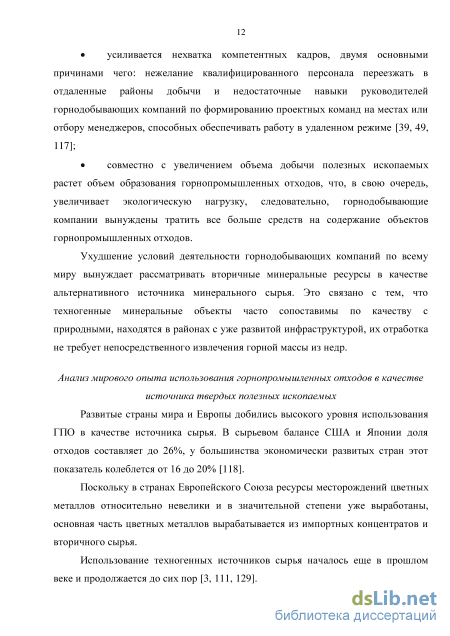 12

• усиливается нехватка компетентных кадров, двумя основными причинами чего: нежелание квалифицированного персонала переезжать в отдаленные районы добычи и недостаточные навыки руководителей горнодобывающих компаний по формированию проектных команд на местах или отбору менеджеров, способных обеспечивать работу в удаленном режиме [39, 49, 117];

• совместно с увеличением объема добычи полезных ископаемых растет объем образования горнопромышленных отходов, что, в свою очередь, увеличивает экологическую нагрузку, следовательно, горнодобывающие компании вынуждены тратить все больше средств на содержание объектов горнопромышленных отходов.

Ухудшение условий деятельности горнодобывающих компаний по всему миру вынуждает рассматривать вторичные минеральные ресурсы в качестве альтернативного источника минерального сырья. Это связано с тем, что техногенные минеральные объекты часто сопоставимы по качеству с природными, находятся в районах с уже развитой инфраструктурой, их отработка не требует непосредственного извлечения горной массы из недр.

Анализ мирового опыта использования горнопромышленных отходов в качестве источника твердых полезных ископаемых

Развитые страны мира и Европы добились высокого уровня использования ГПО в качестве источника сырья. В сырьевом балансе США и Японии доля отходов составляет до 26%, у большинства экономически развитых стран этот показатель колеблется от 16 до 20% [118].

Поскольку в странах Европейского Союза ресурсы месторождений цветных металлов относительно невелики и в значительной степени уже выработаны, основная часть цветных металлов вырабатывается из импортных концентратов и вторичного сырья.

Использование техногенных источников сырья началось еще в прошлом веке и продолжается до сих пор [3, 111, 129].

dsLib.net
библиотека диссертаций